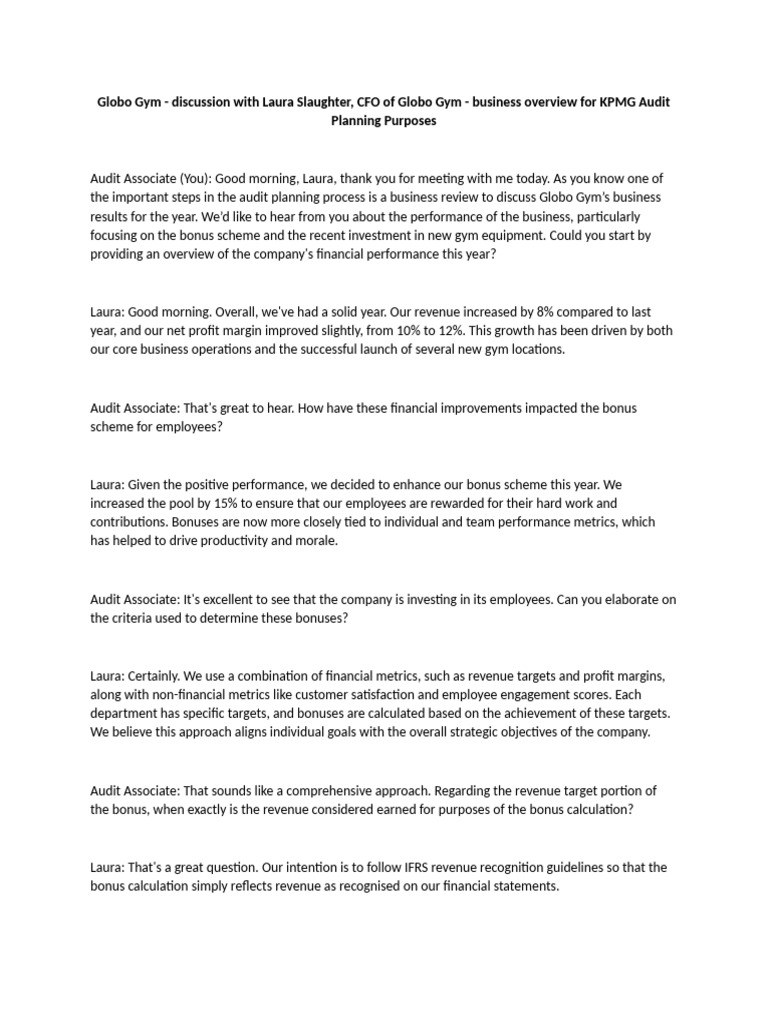 Globo Gym - discussion with Laura Slaughter, CFO of Globo Gym - business overview for KPMG Audit Planning Purposes

Audit Associate (You): Good morning, Laura, thank you for meeting with me today. As you know one of the important steps in the audit planning process is a business review to discuss Globo Gym's business results for the year. We'd like to hear from you about the performance of the business, particularly focusing on the bonus scheme and the recent investment in new gym equipment. Could you start by providing an overview of the company's financial performance this year?

Laura: Good morning. Overall, we've had a solid year. Our revenue increased by 8% compared to last year, and our net profit margin improved slightly, from 10% to 12%. This growth has been driven by both our core business operations and the successful launch of several new gym locations.

Audit Associate: That's great to hear. How have these financial improvements impacted the bonus scheme for employees?

Laura: Given the positive performance, we decided to enhance our bonus scheme this year. We increased the pool by 15% to ensure that our employees are rewarded for their hard work and contributions. Bonuses are now more closely tied to individual and team performance metrics, which has helped to drive productivity and morale.

Audit Associate: It's excellent to see that the company is investing in its employees. Can you elaborate on the criteria used to determine these bonuses?

Laura: Certainly. We use a combination of financial metrics, such as revenue targets and profit margins, along with non-financial metrics like customer satisfaction and employee engagement scores. Each department has specific targets, and bonuses are calculated based on the achievement of these targets. We believe this approach aligns individual goals with the overall strategic objectives of the company.

Audit Associate: That sounds like a comprehensive approach. Regarding the revenue target portion of the bonus, when exactly is the revenue considered earned for purposes of the bonus calculation?

Laura: That's a great question. Our intention is to follow IFRS revenue recognition guidelines so that the bonus calculation simply reflects revenue as recognised on our financial statements.